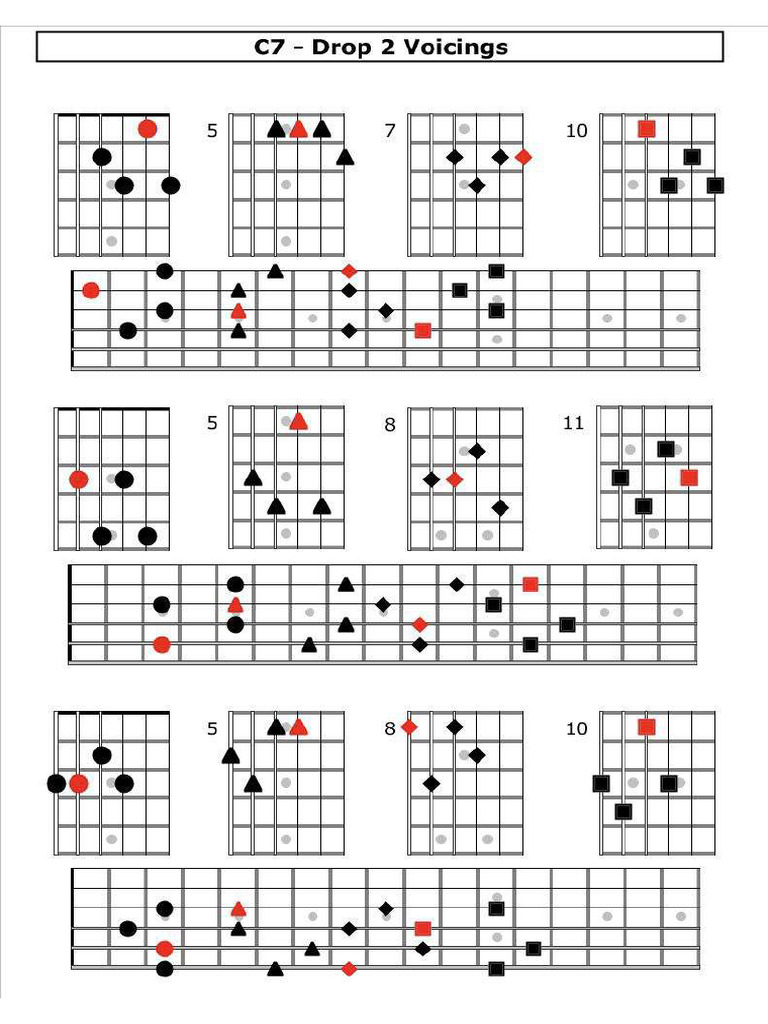 C7 - Drop 2 Voicings

5

7

10

5

8

11

5

8

10